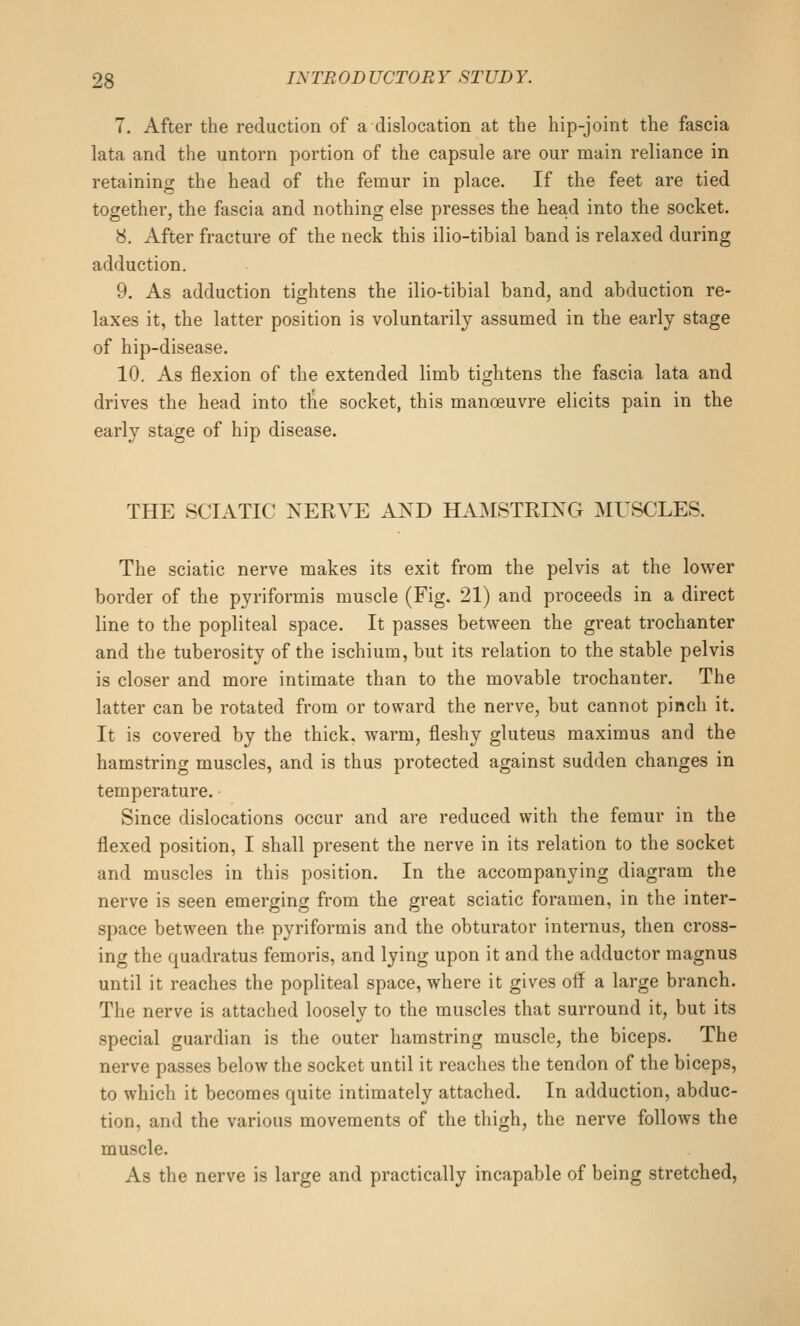 28 INTRODUCTORY STUDY.

7. After the reduction of a dislocation at the hip-joint the fascia lata and the untorn portion of the capsule are our main reliance in retaining the head of the femur in place. If the feet are tied together, the fascia and nothing else presses the head into the socket.

8. After fracture of the neck this ilio-tibial band is relaxed during adduction.

9. As adduction tightens the ilio-tibial band, and abduction relaxes it, the latter position is voluntarily assumed in the early stage of hip-disease.

10. As flexion of the extended limb tightens the fascia lata and drives the head into the socket, this manœuvre elicits pain in the early stage of hip disease.

THE SCIATIC NERVE AND HAMSTRING MUSCLES.

The sciatic nerve makes its exit from the pelvis at the lower border of the pyriformis muscle (Fig. 21) and proceeds in a direct line to the popliteal space. It passes between the great trochanter and the tuberosity of the ischium, but its relation to the stable pelvis is closer and more intimate than to the movable trochanter. The latter can be rotated from or toward the nerve, but cannot pinch it. It is covered by the thick, warm, fleshy gluteus maximus and the hamstring muscles, and is thus protected against sudden changes in temperature.

Since dislocations occur and are reduced with the femur in the flexed position, I shall present the nerve in its relation to the socket and muscles in this position. In the accompanying diagram the nerve is seen emerging from the great sciatic foramen, in the interspace between the pyriformis and the obturator internus, then crossing the quadratus femoris, and lying upon it and the adductor magnus until it reaches the popliteal space, where it gives off a large branch. The nerve is attached loosely to the muscles that surround it, but its special guardian is the outer hamstring muscle, the biceps. The nerve passes below the socket until it reaches the tendon of the biceps, to which it becomes quite intimately attached. In adduction, abduction, and the various movements of the thigh, the nerve follows the muscle.

As the nerve is large and practically incapable of being stretched,